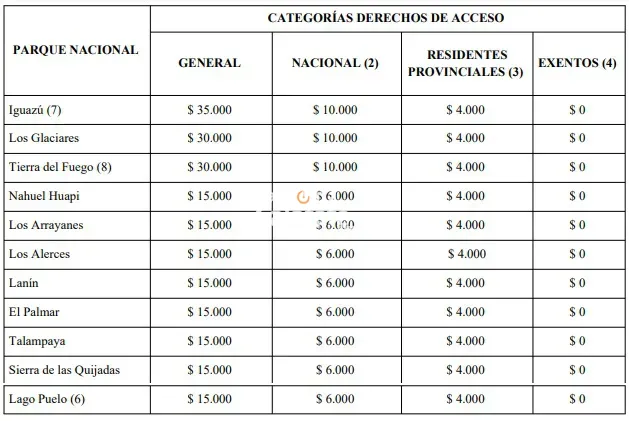 | PARQUE NACIONAL | CATEGORÍAS DERECHOS DE ACCESO | | | |
|---|---|---|---|---|
| | GENERAL | NACIONAL (2) | RESIDENTES PROVINCIALES (3) | EXENTOS (4) |
| Iguazú (7) | \$ 35.000 | \$ 10.000 | \$ 4.000 | \$ 0 |
| Los Glaciares | \$ 30.000 | \$ 10.000 | \$ 4.000 | \$ 0 |
| Tierra del Fuego (8) | \$ 30.000 | \$ 10.000 | \$ 4.000 | \$ 0 |
| Nahuel Huapi | \$ 15.000 | \$ 6.000 | \$ 4.000 | \$ 0 |
| Los Arrayanes | \$ 15.000 | \$ 6.000 | \$ 4.000 | \$ 0 |
| Los Alerces | \$ 15.000 | \$ 6.000 | \$ 4.000 | \$ 0 |
| Lanín | \$ 15.000 | \$ 6.000 | \$ 4.000 | \$ 0 |
| El Palmar | \$ 15.000 | \$ 6.000 | \$ 4.000 | \$ 0 |
| Talampaya | \$ 15.000 | \$ 6.000 | \$ 4.000 | \$ 0 |
| Sierra de las Quijadas | \$ 15.000 | \$ 6.000 | \$ 4.000 | \$ 0 |
| Lago Puelo (6) | \$ 15.000 | \$ 6.000 | \$ 4.000 | \$ 0 |